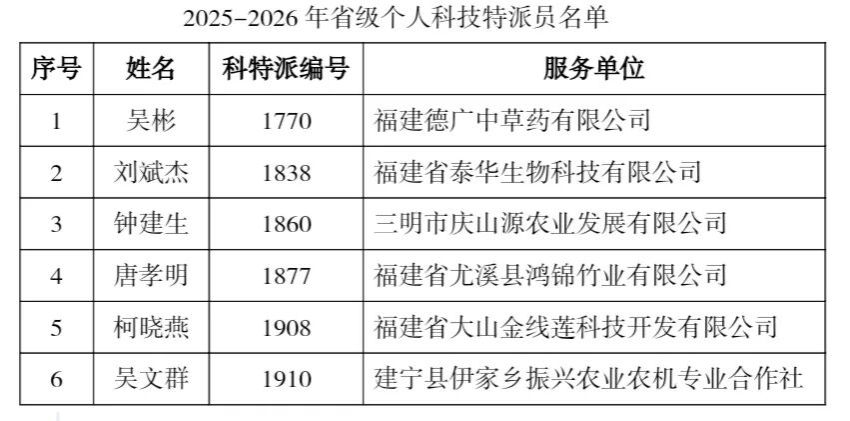 2025-2026年省级个人科技特派员名单

| 序号 | 姓名 | 科特派编号 | 服务单位 |
|---|---|---|---|
| 1 | 吴彬 | 1770 | 福建德广中草药有限公司 |
| 2 | 刘斌杰 | 1838 | 福建省泰华生物科技有限公司 |
| 3 | 钟建生 | 1860 | 三明市庆山源农业发展有限公司 |
| 4 | 唐孝明 | 1877 | 福建省尤溪县鸿锦竹业有限公司 |
| 5 | 柯晓燕 | 1908 | 福建省大山金线莲科技开发有限公司 |
| 6 | 吴文群 | 1910 | 建宁县伊家乡振兴农业农机专业合作社 |